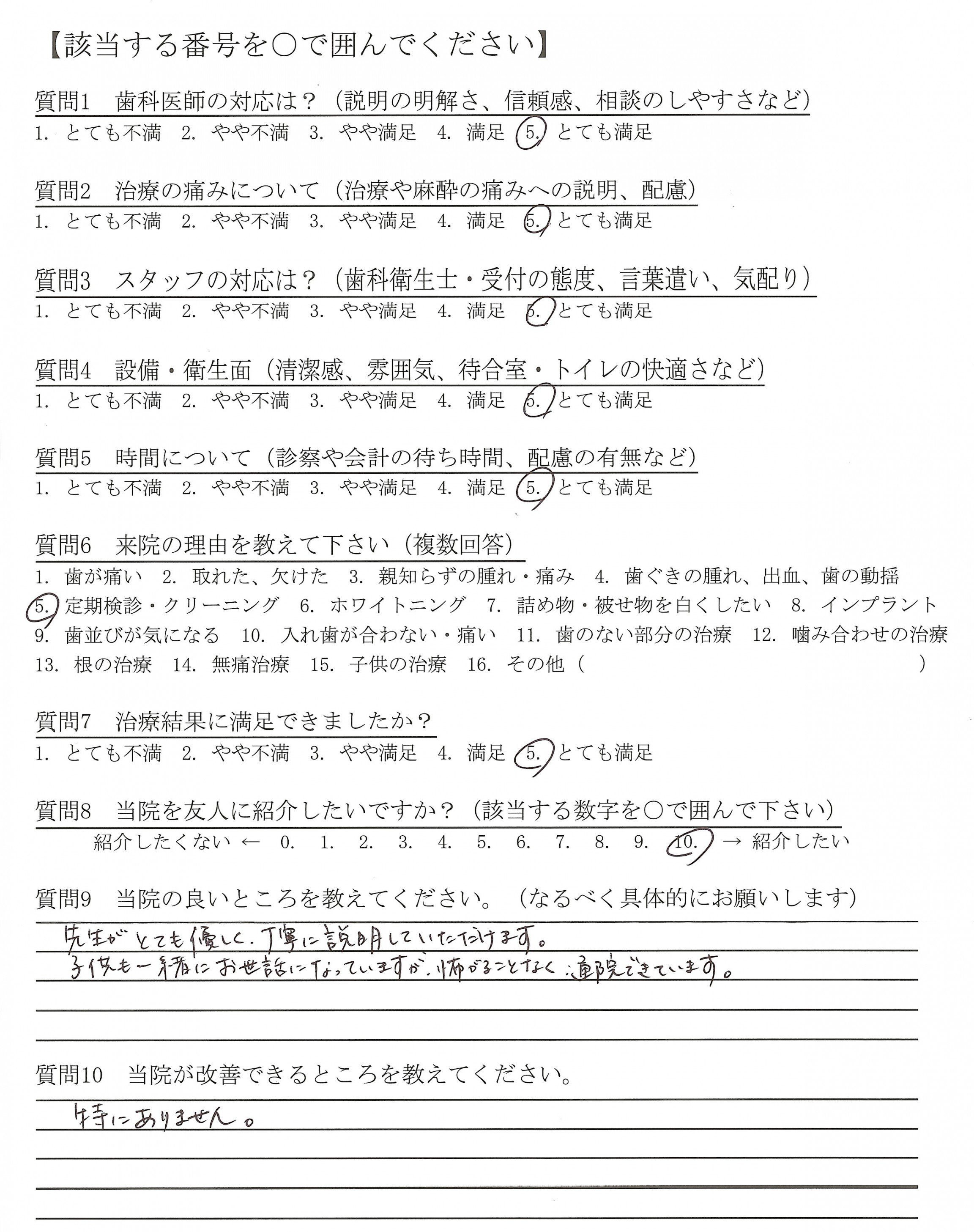 【該当する番号を○で囲んでください】

質問1　歯科医師の対応は？（説明の明解さ、信頼感、相談のしやすさなど）
1. とても不満　2. やや不満　3. やや満足　4. 満足　5. とても満足

質問2　治療の痛みについて（治療や麻酔の痛みへの説明、配慮）
1. とても不満　2. やや不満　3. やや満足　4. 満足　5. とても満足

質問3　スタッフの対応は？（歯科衛生士・受付の態度、言葉遣い、気配り）
1. とても不満　2. やや不満　3. やや満足　4. 満足　5. とても満足

質問4　設備・衛生面（清潔感、雰囲気、待合室・トイレの快適さなど）
1. とても不満　2. やや不満　3. やや満足　4. 満足　5. とても満足

質問5　時間について（診察や会計の待ち時間、配慮の有無など）
1. とても不満　2. やや不満　3. やや満足　4. 満足　5. とても満足

質問6　来院の理由を教えて下さい（複数回答）
1. 歯が痛い　2. 取れた、欠けた　3. 親知らずの腫れ・痛み　4. 歯ぐきの腫れ、出血、歯の動揺
5. 定期検診・クリーニング　6. ホワイトニング　7. 詰め物・被せ物を白くしたい　8. インプラント
9. 歯並びが気になる　10. 入れ歯が合わない・痛い　11. 歯のない部分の治療　12. 噛み合わせの治療
13. 根の治療　14. 無痛治療　15. 子供の治療　16. その他（　　）

質問7　治療結果に満足できましたか？
1. とても不満　2. やや不満　3. やや満足　4. 満足　5. とても満足

質問8　当院を友人に紹介したいですか？（該当する数字を○で囲んで下さい）
紹介したくない ← 0. 1. 2. 3. 4. 5. 6. 7. 8. 9. 10. → 紹介したい

質問9　当院の良いところを教えてください。（なるべく具体的にお願いします）
先生がとても優しく、丁寧に説明していただけます。
子供も一緒にお世話になっていますが、怖がることなく通院できています。

質問10　当院が改善できるところを教えてください。
特にありません。